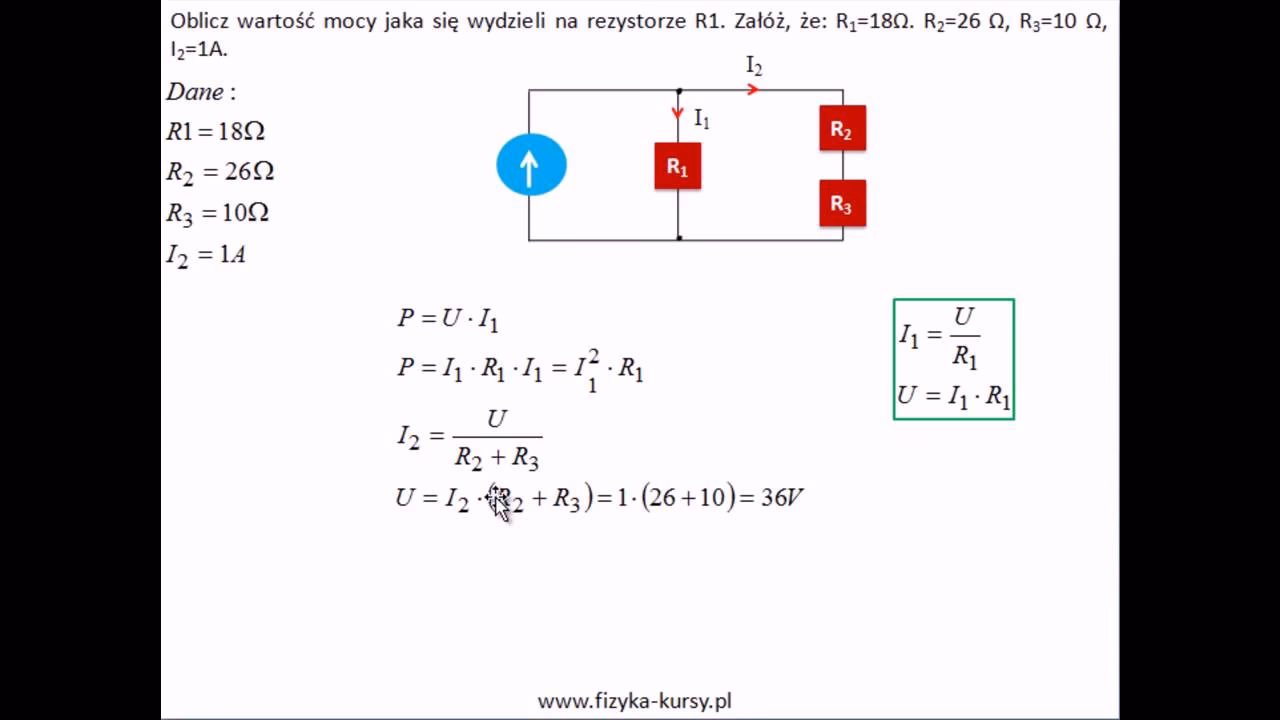 Oblicz wartość mocy jaka się wydzieli na rezystorze R1. Załóż, że: $R_1$=18Ω. $R_2$=26 Ω, $R_3$=10 Ω, $I_2$=1A.

Dane :
$R1 = 18\Omega$
$R_2 = 26\Omega$
$R_3 = 10\Omega$
$I_2 = 1A$

$I_2$
$I_1$
$R_1$
$R_2$
$R_3$

$P = U \cdot I_1$
$P = I_1 \cdot R_1 \cdot I_1 = I_1^2 \cdot R_1$
$I_2 = \frac{U}{R_2 + R_3}$
$U = I_2 \cdot (R_2 + R_3) = 1 \cdot (26 + 10) = 36V$

$I_1 = \frac{U}{R_1}$
$U = I_1 \cdot R_1$

www.fizyka-kursy.pl